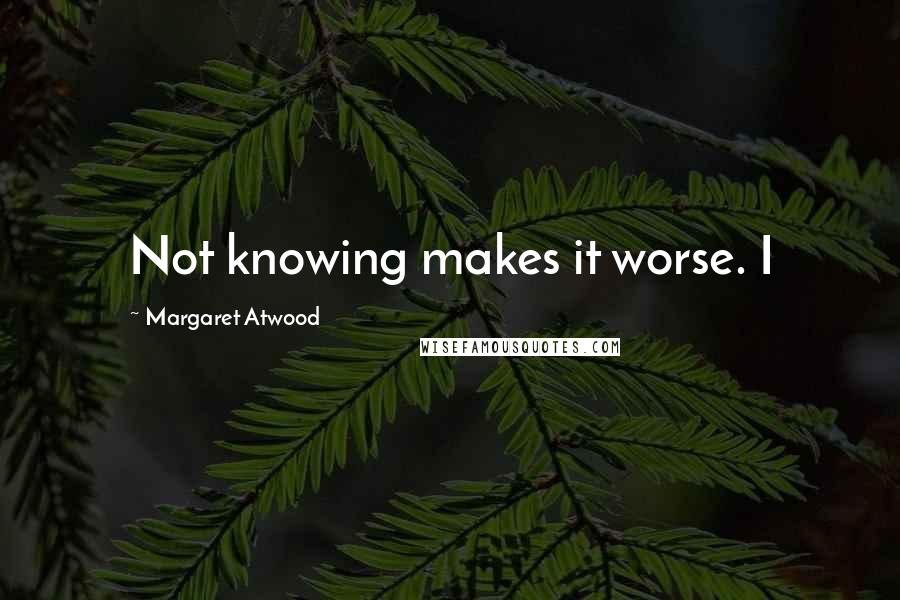 Not knowing makes it worse. I

~ Margaret Atwood

WISEFAMOUSQUOTES.COM